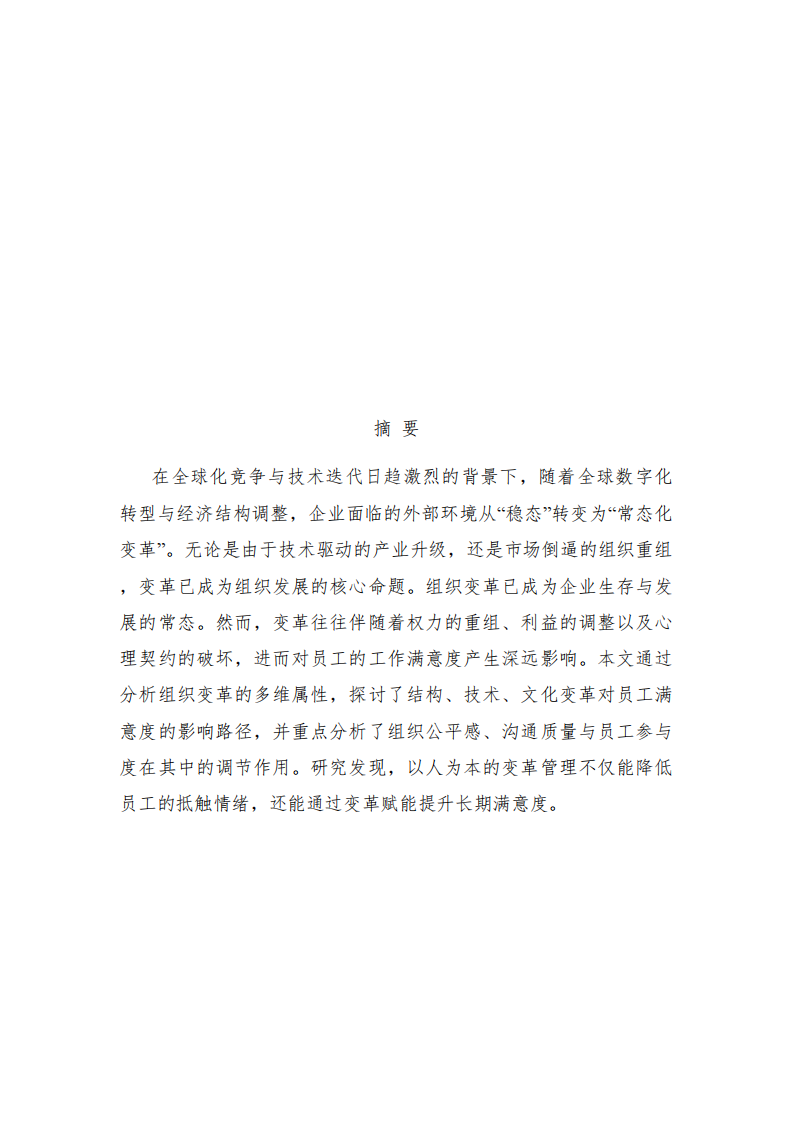 摘 要

在全球化竞争与技术迭代日趋激烈的背景下，随着全球数字化转型与经济结构调整，企业面临的外部环境从“稳态”转变为“常态化变革”。无论是由于技术驱动的产业升级，还是市场倒逼的组织重组，变革已成为组织发展的核心命题。组织变革已成为企业生存与发展的常态。然而，变革往往伴随着权力的重组、利益的调整以及心理契约的破坏，进而对员工的工作满意度产生深远影响。本文通过分析组织变革的多维属性，探讨了结构、技术、文化变革对员工满意度的影响路径，并重点分析了组织公平感、沟通质量与员工参与度在其中的调节作用。研究发现，以人为本的变革管理不仅能降低员工的抵触情绪，还能通过变革赋能提升长期满意度。